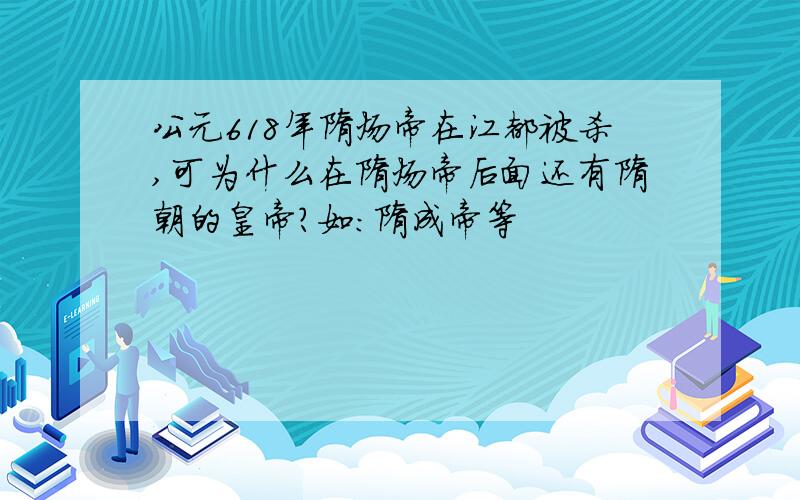 公元618年隋炀帝在江都被杀,可为什么在隋炀帝后面还有隋朝的皇帝?如:隋成帝等

E-LEARNING